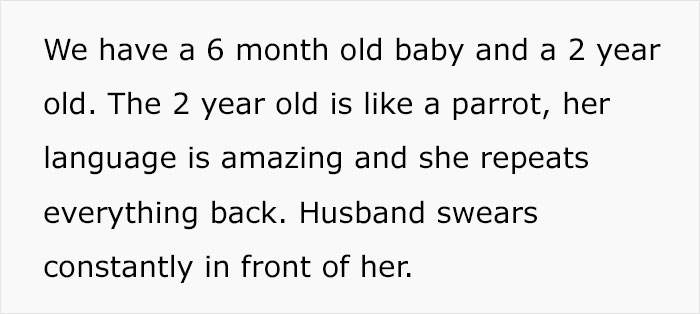 We have a 6 month old baby and a 2 year old. The 2 year old is like a parrot, her language is amazing and she repeats everything back. Husband swears constantly in front of her.